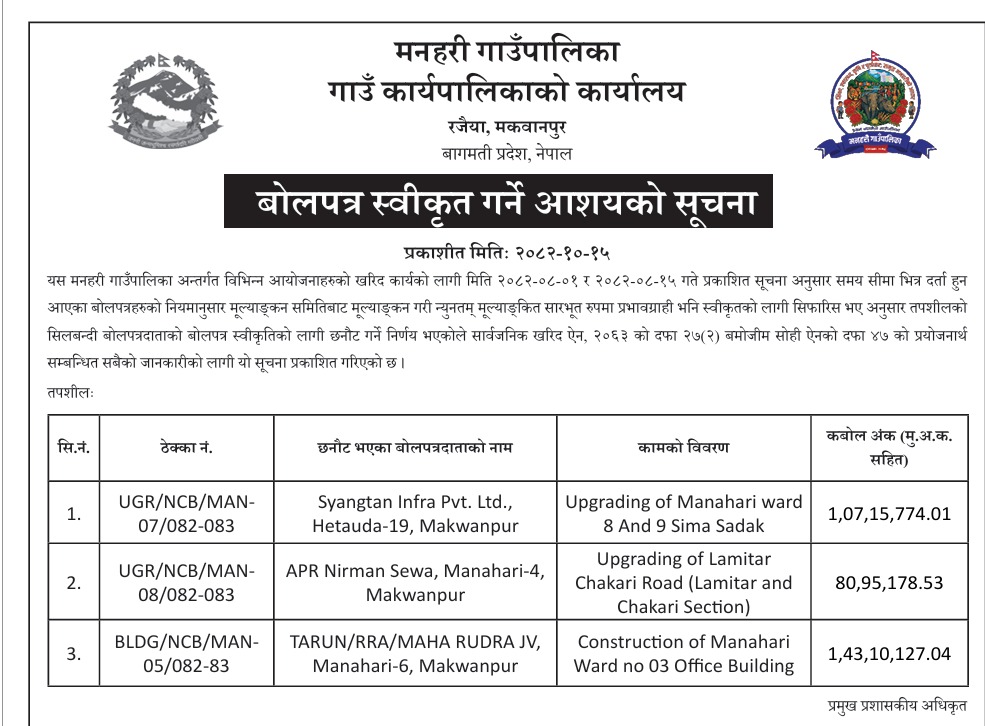 मनहरी गाउँपालिका
गाउँ कार्यपालिकाको कार्यालय
रजैया, मकवानपुर
बागमती प्रदेश, नेपाल

मनहरी गाउँपालिका

बोलपत्र स्वीकृत गर्ने आशयको सूचना

प्रकाशीत मितिः २०८२-१०-१५

यस मनहरी गाउँपालिका अन्तर्गत विभिन्न आयोजनाहरुको खरिद कार्यको लागी मिति २०८२-०८-०१ र २०८२-०८-१५ गते प्रकाशित सूचना अनुसार समय सीमा भित्र दर्ता हुन आएका बोलपत्रहरुको नियमानुसार मूल्याङ्कन समितिबाट मूल्याङ्कन गरी न्युनतम् मूल्याङ्कित सारभूत रुपमा प्रभावग्राही भनि स्वीकृतको लागी सिफारिस भए अनुसार तपशीलको सिलबन्दी बोलपत्रदाताको बोलपत्र स्वीकृतिको लागी छनौट गर्ने निर्णय भएकोले सार्वजनिक खरिद ऐन, २०६३ को दफा २७(२) बमोजीम सोही ऐनको दफा ४७ को प्रयोजनार्थ सम्बन्धित सबैको जानकारीको लागी यो सूचना प्रकाशित गरिएको छ।

तपशीलः

| सि.नं. | ठेक्का नं. | छनौट भएका बोलपत्रदाताको नाम | कामको विवरण | कबोल अंक (मु.अ.क. सहित) |
|---|---|---|---|---|
| 1. | UGR/NCB/MAN-07/082-083 | Syangtan Infra Pvt. Ltd., Hetauda-19, Makwanpur | Upgrading of Manahari ward 8 And 9 Sima Sadak | 1,07,15,774.01 |
| 2. | UGR/NCB/MAN-08/082-083 | APR Nirman Sewa, Manahari-4, Makwanpur | Upgrading of Lamitar Chakari Road (Lamitar and Chakari Section) | 80,95,178.53 |
| 3. | BLDG/NCB/MAN-05/082-83 | TARUN/RRA/MAHA RUDRA JV, Manahari-6, Makwanpur | Construction of Manahari Ward no 03 Office Building | 1,43,10,127.04 |

प्रमुख प्रशासकीय अधिकृत